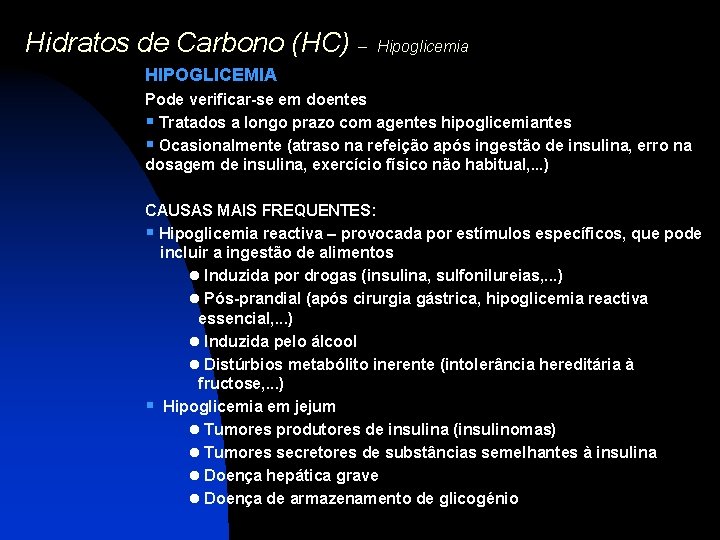 Hidratos de Carbono (HC) – Hipoglicemia

HIPOGLICEMIA

Pode verificar-se em doentes

▪ Tratados a longo prazo com agentes hipoglicemiantes

▪ Ocasionalmente (atraso na refeição após ingestão de insulina, erro na dosagem de insulina, exercício físico não habitual,...)

CAUSAS MAIS FREQUENTES:

▪ Hipoglicemia reactiva – provocada por estímulos específicos, que pode incluir a ingestão de alimentos

● Induzida por drogas (insulina, sulfonilureias,...)

● Pós-prandial (após cirurgia gástrica, hipoglicemia reactiva essencial,...)

● Induzida pelo álcool

● Distúrbios metabólito inerente (intolerância hereditária à fructose,...)

▪ Hipoglicemia em jejum

● Tumores produtores de insulina (insulinomas)

● Tumores secretores de substâncias semelhantes à insulina

● Doença hepática grave

● Doença de armazenamento de glicogénio